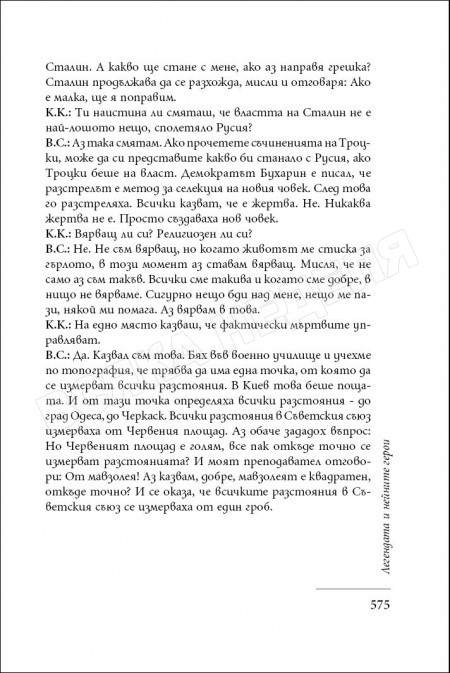 Сталин. А какво ще стане с мене, ако аз направя грешка? Сталин продължава да се разхожда, мисли и отговаря: Ако е малка, ще я поправим.
К.К.: Ти наистина ли смяташ, че властта на Сталин не е най-лошото нещо, сполетяло Русия?
В.С.: Аз така смятам. Ако прочетете съчиненията на Троцки, може да си представите какво би станало с Русия, ако Троцки беше на власт. Демократът Бухарин е писал, че разстрелът е метод за селекция на новия човек. След това го разстреляха. Всички казват, че е жертва. Не. Никаква жертва не е. Просто създаваха нов човек.
К.К.: Вярващ ли си? Религиозен ли си?
В.С.: Не. Не съм вярващ, но когато животът ме стиска за гърлото, в този момент аз ставам вярващ. Мисля, че не само аз съм такъв. Всички сме такива и когато сме добре, в нищо не вярваме. Сигурно нещо бди над мене, нещо ме пази, някой ми помага. Аз вярвам в това.
К.К.: На едно място казваш, че фактически мъртвите управляват.
В.С.: Да. Казвал съм това. Бях във военно училище и учехме по топография, че трябва да има една точка, от която да се измерват всички разстояния. В Киев това беше пощата. И от тази точка определяха всички разстояния - до град Одеса, до Черкаск. Всички разстояния в Съветския съюз измерваха от Червения площад. Аз обаче зададох въпрос: Но Червеният площад е голям, все пак откъде точно се измерват разстоянията? И моят преподавател отговори: От мавзолея! Аз казвам, добре, мавзолеят е квадратен, откъде точно? И се оказа, че всичките разстояния в Съветския съюз се измерваха от един гроб.

Легендата и нейните герои

575